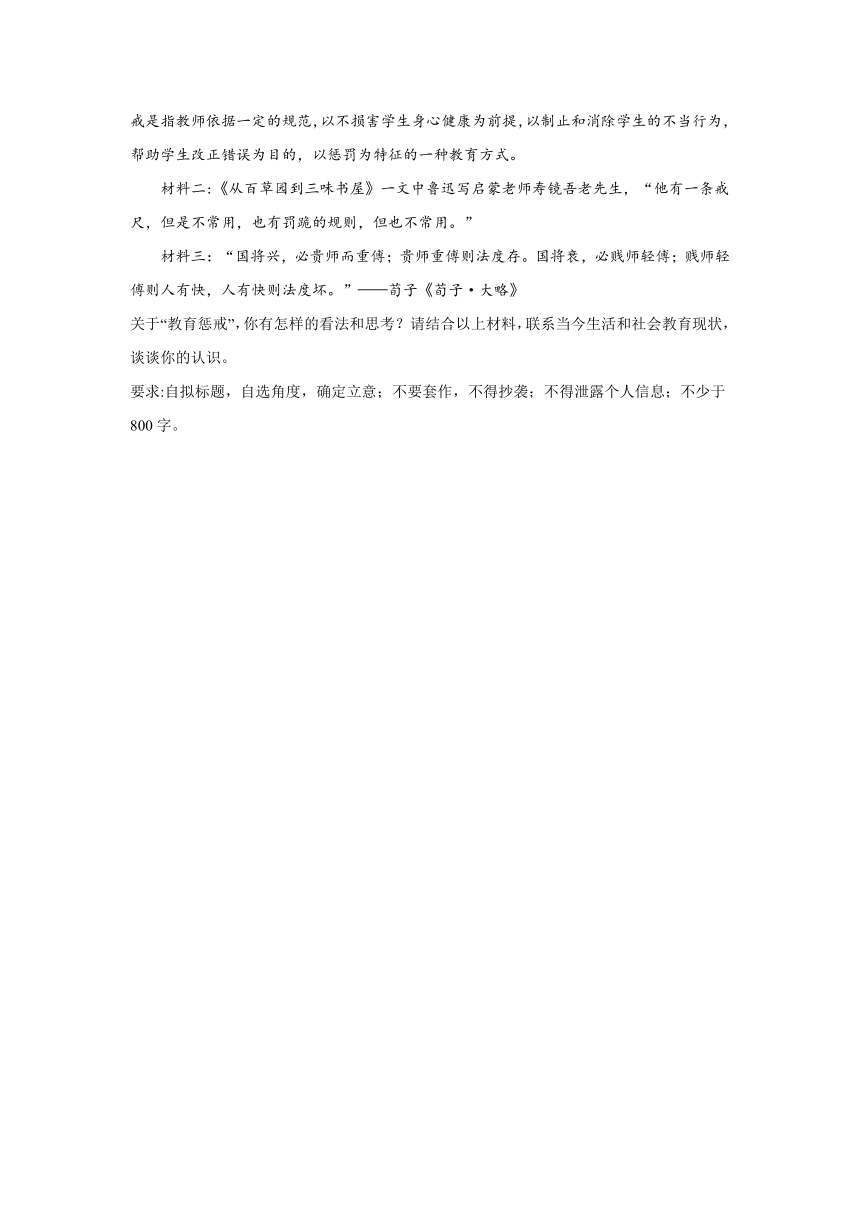 戒是指教师依据一定的规范，以不损害学生身心健康为前提，以制止和消除学生的不当行为，帮助学生改正错误为目的，以惩罚为特征的一种教育方式。

材料二:《从百草园到三味书屋》一文中鲁迅写启蒙老师寿镜吾老先生，“他有一条戒尺，但是不常用，也有罚跪的规则，但也不常用。”

材料三：“国将兴，必贵师而重傅；贵师重傅则法度存。国将衰，必贱师轻傅；贱师轻傅则人有快，人有快则法度坏。”——荀子《荀子·大略》

关于“教育惩戒”，你有怎样的看法和思考？请结合以上材料，联系当今生活和社会教育现状，谈谈你的认识。

要求:自拟标题，自选角度，确定立意；不要套作，不得抄袭；不得泄露个人信息；不少于800字。